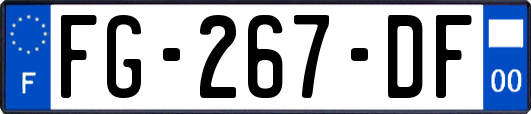 F

FG-267-DF

00